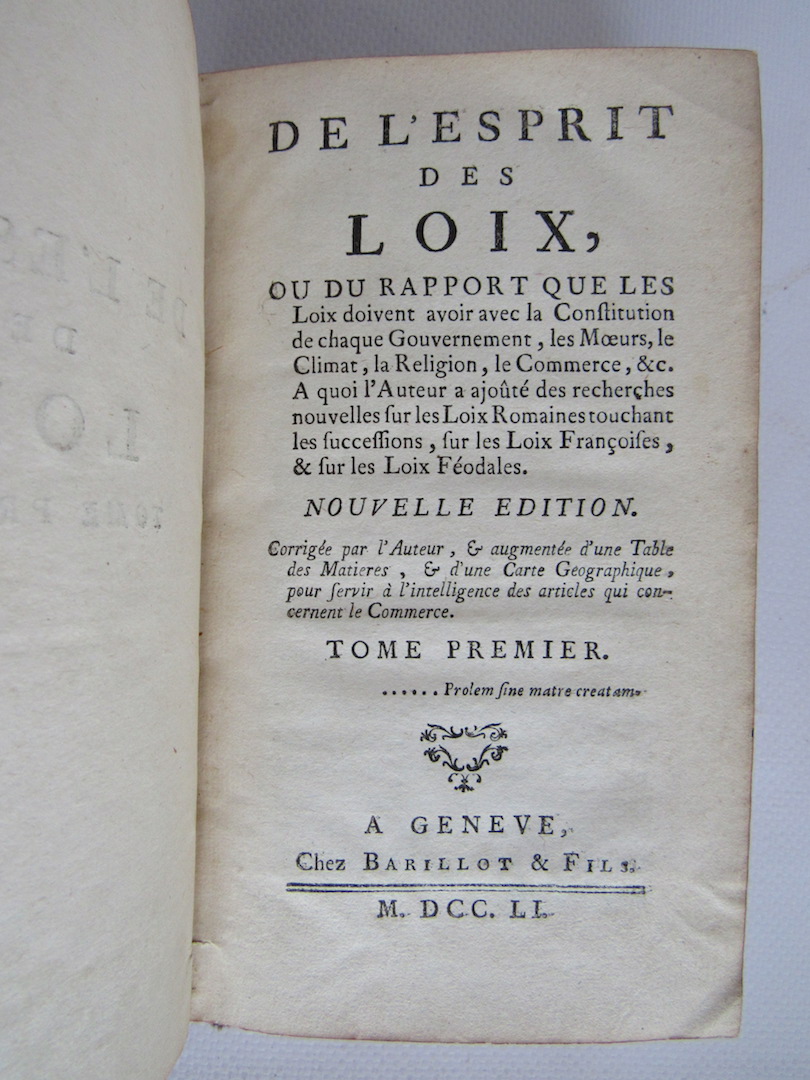 DE L'ESPRIT DES LOIX,

OU DU RAPPORT QUE LES Loix doivent avoir avec la Constitution de chaque Gouvernement, les Mœurs, le Climat, la Religion, le Commerce, &c. A quoi l'Auteur a ajoûté des recherches nouvelles sur les Loix Romaines touchant les successions, sur les Loix Françoises, & sur les Loix Féodales.

NOUVELLE EDITION.

Corrigée par l'Auteur, & augmentée d'une Table des Matieres, & d'une Carte Geographique, pour servir à l'intelligence des articles qui concernent le Commerce.

TOME PREMIER.

...... Prolem sine matre creatam.

A GENEVE,
Chez BARILLOT & FILS.
M. DCC. LI.